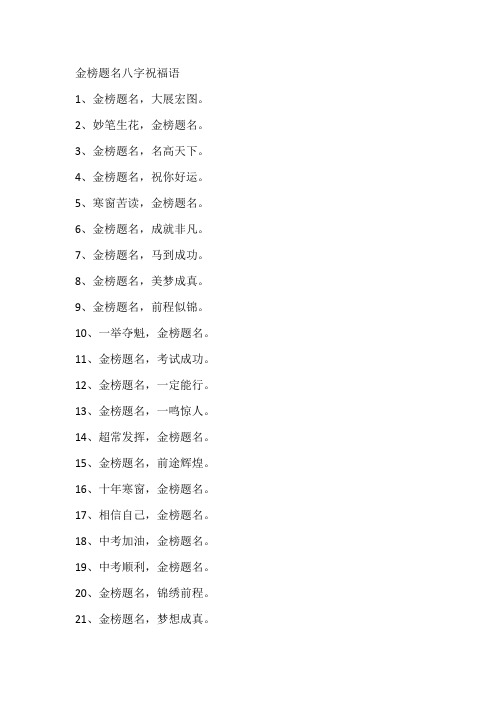 金榜题名八字祝福语

1、金榜题名，大展宏图。

2、妙笔生花，金榜题名。

3、金榜题名，名高天下。

4、金榜题名，祝你好运。

5、寒窗苦读，金榜题名。

6、金榜题名，成就非凡。

7、金榜题名，马到成功。

8、金榜题名，美梦成真。

9、金榜题名，前程似锦。

10、一举夺魁，金榜题名。

11、金榜题名，考试成功。

12、金榜题名，一定能行。

13、金榜题名，一鸣惊人。

14、超常发挥，金榜题名。

15、金榜题名，前途辉煌。

16、十年寒窗，金榜题名。

17、相信自己，金榜题名。

18、中考加油，金榜题名。

19、中考顺利，金榜题名。

20、金榜题名，锦绣前程。

21、金榜题名，梦想成真。